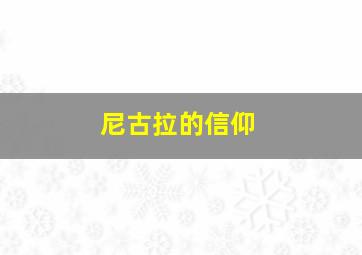 尼古拉的信仰